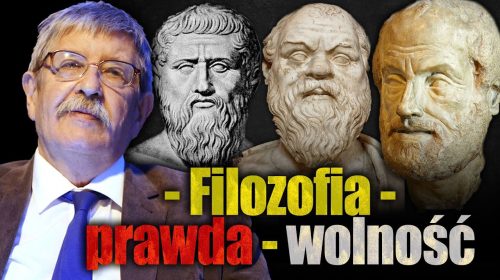 - Filozofia -
prawda - wolność